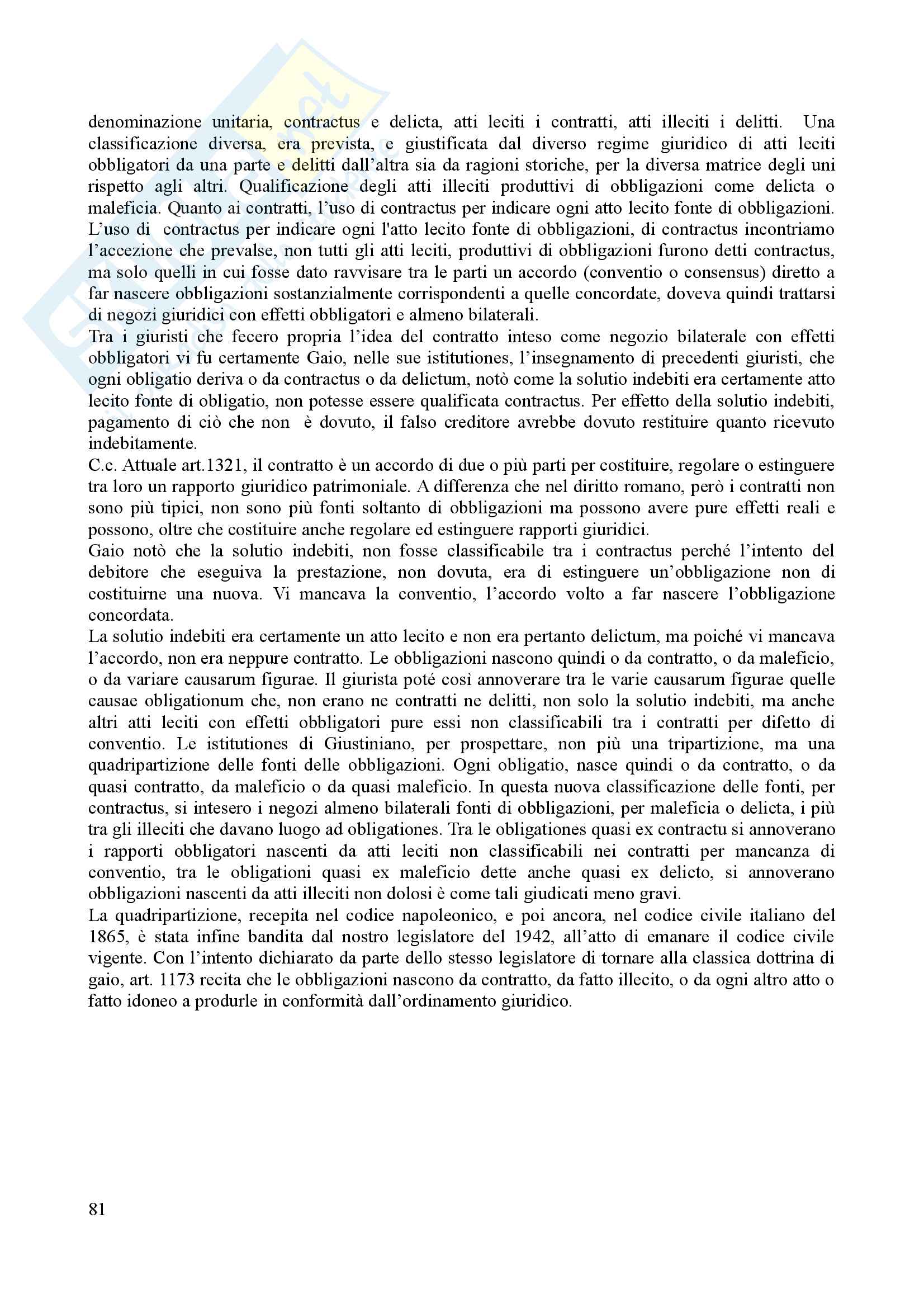 denominazione unitaria, contractus e delicta, atti leciti i contratti, atti illeciti i delitti. Una classificazione diversa, era prevista, e giustificata dal diverso regime giuridico di atti leciti obbligatori da una parte e delitti dall'altra sia da ragioni storiche, per la diversa matrice degli uni rispetto agli altri. Qualificazione degli atti illeciti produttivi di obbligazioni come delicta o maleficia. Quanto ai contratti, l'uso di contractus per indicare ogni atto lecito fonte di obbligazioni. L'uso di contractus per indicare ogni l'atto lecito fonte di obbligazioni, di contractus incontriamo l'accezione che prevalse, non tutti gli atti leciti, produttivi di obbligazioni furono detti contractus, ma solo quelli in cui fosse dato ravvisare tra le parti un accordo (conventio o consensus) diretto a far nascere obbligazioni sostanzialmente corrispondenti a quelle concordate, doveva quindi trattarsi di negozi giuridici con effetti obbligatori e almeno bilaterali.
Tra i giuristi che fecero propria l'idea del contratto inteso come negozio bilaterale con effetti obbligatori vi fu certamente Gaio, nelle sue istitutiones, l'insegnamento di precedenti giuristi, che ogni obligatio deriva o da contractus o da delictum, notò come la solutio indebiti era certamente atto lecito fonte di obligatio, non potesse essere qualificata contractus. Per effetto della solutio indebiti, pagamento di ciò che non è dovuto, il falso creditore avrebbe dovuto restituire quanto ricevuto indebitamente.
C.c. Attuale art.1321, il contratto è un accordo di due o più parti per costituire, regolare o estinguere tra loro un rapporto giuridico patrimoniale. A differenza che nel diritto romano, però i contratti non sono più tipici, non sono più fonti soltanto di obbligazioni ma possono avere pure effetti reali e possono, oltre che costituire anche regolare ed estinguere rapporti giuridici.
Gaio notò che la solutio indebiti, non fosse classificabile tra i contractus perché l'intento del debitore che eseguiva la prestazione, non dovuta, era di estinguere un'obbligazione non di costituirne una nuova. Vi mancava la conventio, l'accordo volto a far nascere l'obbligazione concordata.
La solutio indebiti era certamente un atto lecito e non era pertanto delictum, ma poiché vi mancava l'accordo, non era neppure contratto. Le obbligazioni nascono quindi o da contratto, o da maleficio, o da variare causarum figurae. Il giurista poté così annoverare tra le varie causarum figurae quelle causae obligationum che, non erano ne contratti ne delitti, non solo la solutio indebiti, ma anche altri atti leciti con effetti obbligatori pure essi non classificabili tra i contratti per difetto di conventio. Le istitutiones di Giustiniano, per prospettare, non più una tripartizione, ma una quadripartizione delle fonti delle obbligazioni. Ogni obligatio, nasce quindi o da contratto, o da quasi contratto, da maleficio o da quasi maleficio. In questa nuova classificazione delle fonti, per contractus, si intesero i negozi almeno bilaterali fonti di obbligazioni, per maleficia o delicta, i più tra gli illeciti che davano luogo ad obligationes. Tra le obligationes quasi ex contractu si annoverano i rapporti obbligatori nascenti da atti leciti non classificabili nei contratti per mancanza di conventio, tra le obligationi quasi ex maleficio dette anche quasi ex delicto, si annoverano obbligazioni nascenti da atti illeciti non dolosi è come tali giudicati meno gravi.
La quadripartizione, recepita nel codice napoleonico, e poi ancora, nel codice civile italiano del 1865, è stata infine bandita dal nostro legislatore del 1942, all'atto di emanare il codice civile vigente. Con l'intento dichiarato da parte dello stesso legislatore di tornare alla classica dottrina di gaio, art. 1173 recita che le obbligazioni nascono da contratto, da fatto illecito, o da ogni altro atto o fatto idoneo a produrle in conformità dall'ordinamento giuridico.

81